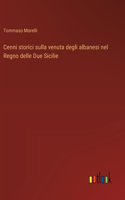 Tommaso Morelli

Cenni storici sulla venuta degli albanesi nel Regno delle Due Sicilie

outlook